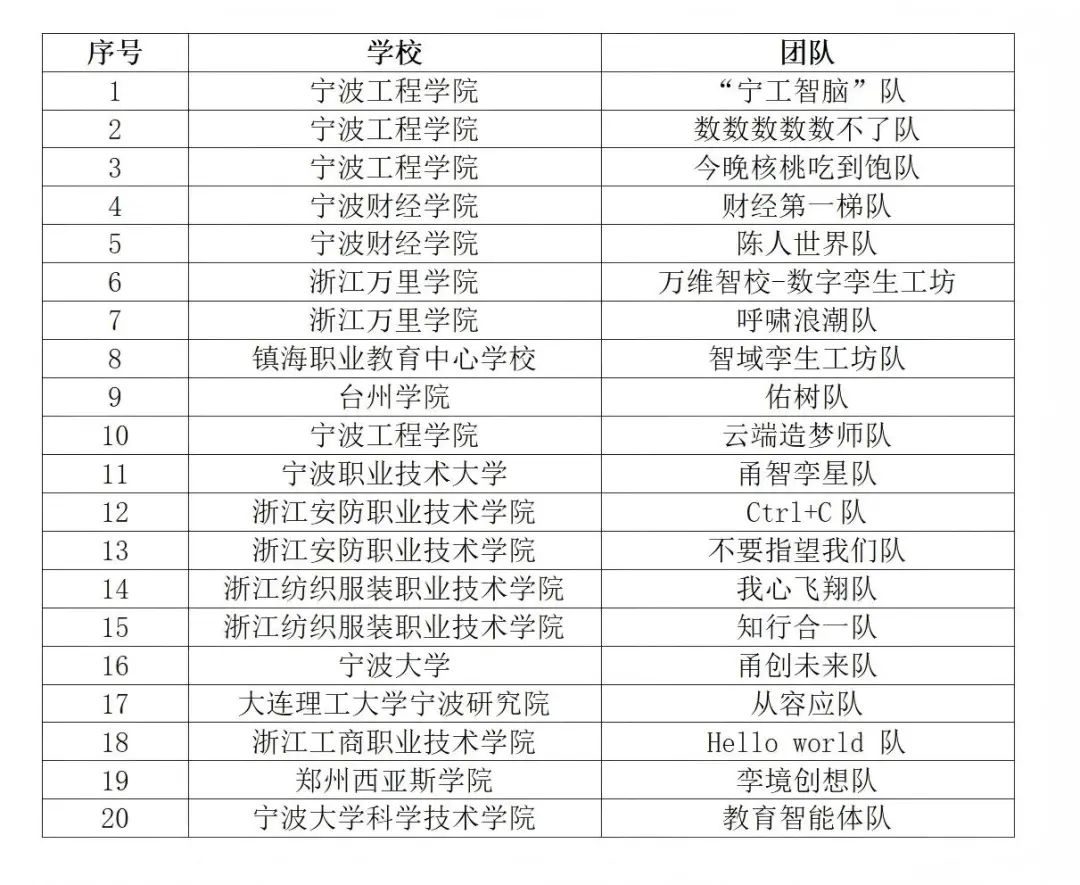 | 序号 | 学校 | 团队 |
|---|---|---|
| 1 | 宁波工程学院 | “宁工智脑”队 |
| 2 | 宁波工程学院 | 数数数数数不了队 |
| 3 | 宁波工程学院 | 今晚核桃吃到饱队 |
| 4 | 宁波财经学院 | 财经第一梯队 |
| 5 | 宁波财经学院 | 陈人世界队 |
| 6 | 浙江万里学院 | 万维智校-数字孪生工坊 |
| 7 | 浙江万里学院 | 呼啸浪潮队 |
| 8 | 镇海职业教育中心学校 | 智域孪生工坊队 |
| 9 | 台州学院 | 佑树队 |
| 10 | 宁波工程学院 | 云端造梦师队 |
| 11 | 宁波职业技术大学 | 甬智孪星队 |
| 12 | 浙江安防职业技术学院 | Ctrl+C 队 |
| 13 | 浙江安防职业技术学院 | 不要指望我们队 |
| 14 | 浙江纺织服装职业技术学院 | 我心飞翔队 |
| 15 | 浙江纺织服装职业技术学院 | 知行合一队 |
| 16 | 宁波大学 | 甬创未来队 |
| 17 | 大连理工大学宁波研究院 | 从容应队 |
| 18 | 浙江工商职业技术学院 | Hello world 队 |
| 19 | 郑州西亚斯学院 | 孪境创想队 |
| 20 | 宁波大学科学技术学院 | 教育智能体队 |